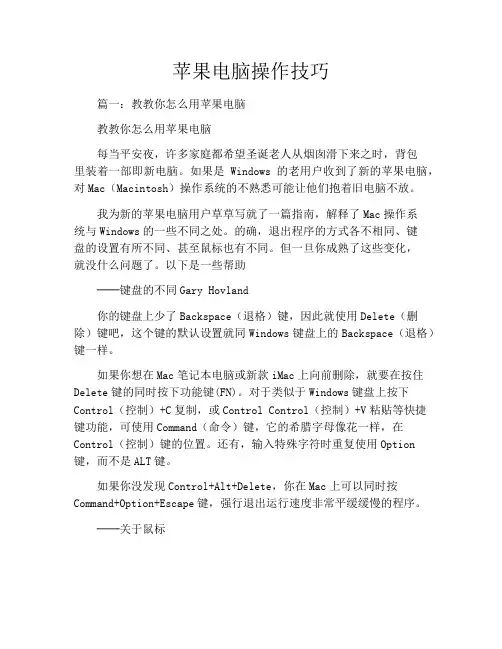 苹果电脑操作技巧

篇一：教教你怎么用苹果电脑

教教你怎么用苹果电脑

每当平安夜，许多家庭都希望圣诞老人从烟囱滑下来之时，背包里装着一部即新电脑。如果是 Windows 的老用户收到了新的苹果电脑，对 Mac（Macintosh）操作系统的不熟悉可能让他们抱着旧电脑不放。

我为新的苹果电脑用户草草写就了一篇指南，解释了 Mac 操作系统与 Windows 的一些不同之处。的确，退出程序的方式各不相同、键盘的设置有所不同、甚至鼠标也有不同。但一旦你成熟了这些变化，就没什么问题了。以下是一些帮助

——键盘的不同 Gary Hovland

你的键盘上少了 Backspace（退格）键，因此就使用 Delete（删除）键吧，这个键的默认设置就同 Windows 键盘上的 Backspace（退格）键一样。

如果你想在 Mac 笔记本电脑或新款 iMac 上向前删除，就要在按住 Delete 键的同时按下功能键(FN)。对于类似于 Windows 键盘上按下 Control（控制）+C 复制，或 Control Control（控制）+V 粘贴等快捷键功能，可使用 Command（命令）键，它的希腊字母像花一样，在 Control（控制）键的位置。还有，输入特殊字符时重复使用 Option 键，而不是 ALT 键。

如果你没发现 Control+Alt+Delete，你在 Mac 上可以同时按 Command+Option+Escape 键，强行退出运行速度非常平缓缓慢的程序。

——关于鼠标